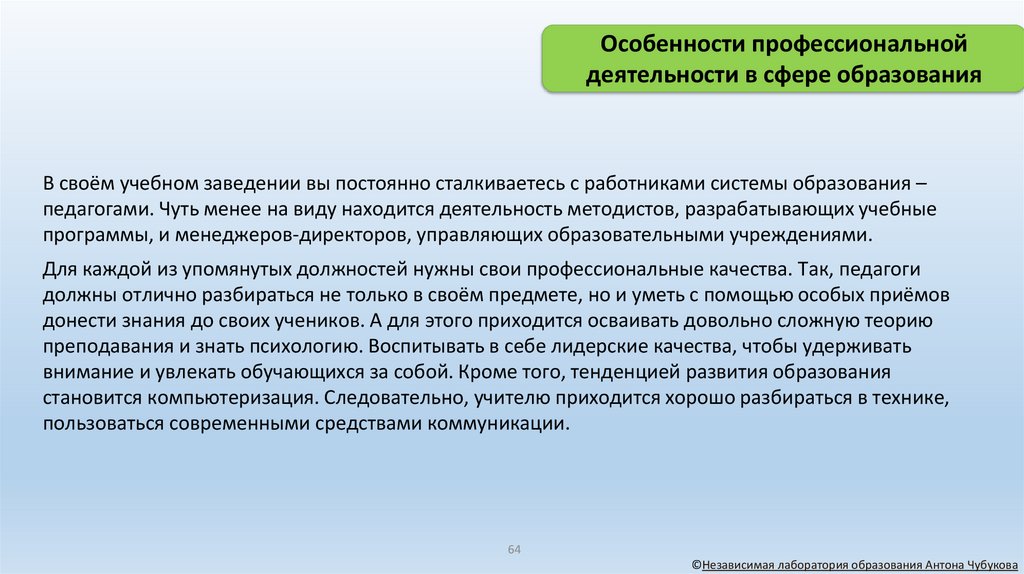 Особенности профессиональной деятельности в сфере образования

В своём учебном заведении вы постоянно сталкиваетесь с работниками системы образования – педагогами. Чуть менее на виду находится деятельность методистов, разрабатывающих учебные программы, и менеджеров-директоров, управляющих образовательными учреждениями.

Для каждой из упомянутых должностей нужны свои профессиональные качества. Так, педагоги должны отлично разбираться не только в своём предмете, но и уметь с помощью особых приёмов донести знания до своих учеников. А для этого приходится осваивать довольно сложную теорию преподавания и знать психологию. Воспитывать в себе лидерские качества, чтобы удерживать внимание и увлекать обучающихся за собой. Кроме того, тенденцией развития образования становится компьютеризация. Следовательно, учителю приходится хорошо разбираться в технике, пользоваться современными средствами коммуникации.

64

©Независимая лаборатория образования Антона Чубукова